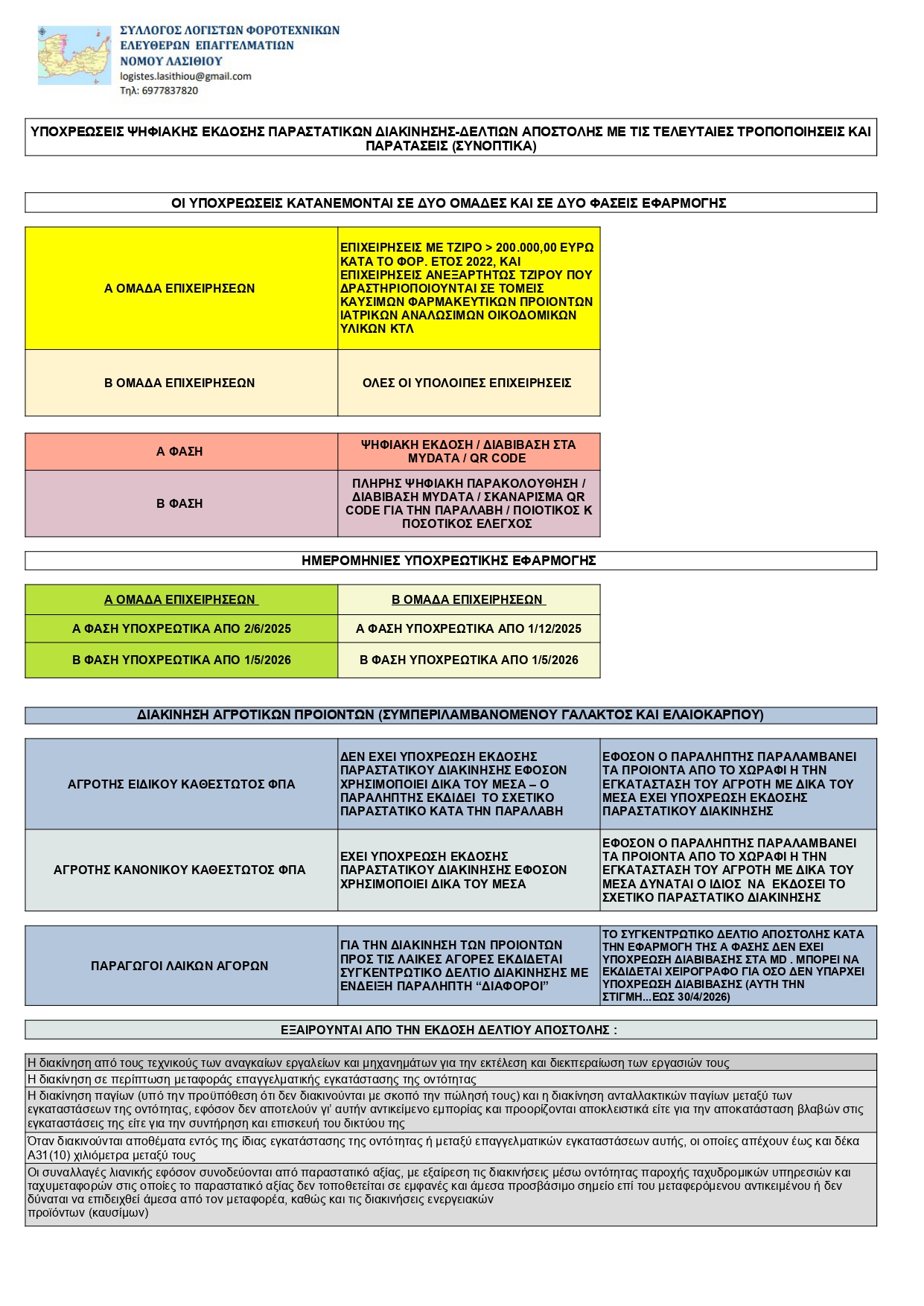 ΣΥΛΛΟΓΟΣ ΛΟΓΙΣΤΩΝ ΦΟΡΟΤΕΧΝΙΚΩΝ
ΕΛΕΥΘΕΡΩΝ ΕΠΑΓΓΕΛΜΑΤΙΩΝ
ΝΟΜΟΥ ΛΑΣΙΘΙΟΥ
logistes.lasithiou@gmail.com
Τηλ: 6977837820

ΥΠΟΧΡΕΩΣΕΙΣ ΨΗΦΙΑΚΗΣ ΕΚΔΟΣΗΣ ΠΑΡΑΣΤΑΤΙΚΩΝ ΔΙΑΚΙΝΗΣΗΣ-ΔΕΛΤΙΩΝ ΑΠΟΣΤΟΛΗΣ ΜΕ ΤΙΣ ΤΕΛΕΥΤΑΙΕΣ ΤΡΟΠΟΠΟΙΗΣΕΙΣ ΚΑΙ ΠΑΡΑΤΑΣΕΙΣ (ΣΥΝΟΠΤΙΚΑ)

ΟΙ ΥΠΟΧΡΕΩΣΕΙΣ ΚΑΤΑΝΕΜΟΝΤΑΙ ΣΕ ΔΥΟ ΟΜΑΔΕΣ ΚΑΙ ΣΕ ΔΥΟ ΦΑΣΕΙΣ ΕΦΑΡΜΟΓΗΣ

| Α ΟΜΑΔΑ ΕΠΙΧΕΙΡΗΣΕΩΝ | ΕΠΙΧΕΙΡΗΣΕΙΣ ΜΕ ΤΖΙΡΟ > 200.000,00 ΕΥΡΩ ΚΑΤΑ ΤΟ ΦΟΡ. ΕΤΟΣ 2022, ΚΑΙ ΕΠΙΧΕΙΡΗΣΕΙΣ ΑΝΕΞΑΡΤΗΤΩΣ ΤΖΙΡΟΥ ΠΟΥ ΔΡΑΣΤΗΡΙΟΠΟΙΟΥΝΤΑΙ ΣΕ ΤΟΜΕΙΣ ΚΑΥΣΙΜΩΝ ΦΑΡΜΑΚΕΥΤΙΚΩΝ ΠΡΟΙΟΝΤΩΝ ΙΑΤΡΙΚΩΝ ΑΝΑΛΩΣΙΜΩΝ ΟΙΚΟΔΟΜΙΚΩΝ ΥΛΙΚΩΝ ΚΤΛ |
|---|---|
| Β ΟΜΑΔΑ ΕΠΙΧΕΙΡΗΣΕΩΝ | ΟΛΕΣ ΟΙ ΥΠΟΛΟΙΠΕΣ ΕΠΙΧΕΙΡΗΣΕΙΣ |

| Α ΦΑΣΗ | ΨΗΦΙΑΚΗ ΕΚΔΟΣΗ / ΔΙΑΒΙΒΑΣΗ ΣΤΑ MYDATA / QR CODE |
|---|---|
| Β ΦΑΣΗ | ΠΛΗΡΗΣ ΨΗΦΙΑΚΗ ΠΑΡΑΚΟΛΟΥΘΗΣΗ / ΔΙΑΒΙΒΑΣΗ MYDATA / ΣΚΑΝΑΡΙΣΜΑ QR CODE ΓΙΑ ΤΗΝ ΠΑΡΑΛΑΒΗ / ΠΟΙΟΤΙΚΟΣ Κ ΠΟΣΟΤΙΚΟΣ ΕΛΕΓΧΟΣ |

ΗΜΕΡΟΜΗΝΙΕΣ ΥΠΟΧΡΕΩΤΙΚΗΣ ΕΦΑΡΜΟΓΗΣ

| Α ΟΜΑΔΑ ΕΠΙΧΕΙΡΗΣΕΩΝ | Β ΟΜΑΔΑ ΕΠΙΧΕΙΡΗΣΕΩΝ |
|---|---|
| Α ΦΑΣΗ ΥΠΟΧΡΕΩΤΙΚΑ ΑΠΟ 2/6/2025 | Α ΦΑΣΗ ΥΠΟΧΡΕΩΤΙΚΑ ΑΠΟ 1/12/2025 |
| Β ΦΑΣΗ ΥΠΟΧΡΕΩΤΙΚΑ ΑΠΟ 1/5/2026 | Β ΦΑΣΗ ΥΠΟΧΡΕΩΤΙΚΑ ΑΠΟ 1/5/2026 |

ΔΙΑΚΙΝΗΣΗ ΑΓΡΟΤΙΚΩΝ ΠΡΟΙΟΝΤΩΝ (ΣΥΜΠΕΡΙΛΑΜΒΑΝΟΜΕΝΟΥ ΓΑΛΑΚΤΟΣ ΚΑΙ ΕΛΑΙΟΚΑΡΠΟΥ)

| ΑΓΡΟΤΗΣ ΕΙΔΙΚΟΥ ΚΑΘΕΣΤΩΤΟΣ ΦΠΑ | ΔΕΝ ΕΧΕΙ ΥΠΟΧΡΕΩΣΗ ΕΚΔΟΣΗΣ ΠΑΡΑΣΤΑΤΙΚΟΥ ΔΙΑΚΙΝΗΣΗΣ ΕΦΟΣΟΝ ΧΡΗΣΙΜΟΠΟΙΕΙ ΔΙΚΑ ΤΟΥ ΜΕΣΑ – Ο ΠΑΡΑΛΗΠΤΗΣ ΕΚΔΙΔΕΙ ΤΟ ΣΧΕΤΙΚΟ ΠΑΡΑΣΤΑΤΙΚΟ ΚΑΤΑ ΤΗΝ ΠΑΡΑΛΑΒΗ | ΕΦΟΣΟΝ Ο ΠΑΡΑΛΗΠΤΗΣ ΠΑΡΑΛΑΜΒΑΝΕΙ ΤΑ ΠΡΟΙΟΝΤΑ ΑΠΟ ΤΟ ΧΩΡΑΦΙ Η ΤΗΝ ΕΓΚΑΤΑΣΤΑΣΗ ΤΟΥ ΑΓΡΟΤΗ ΜΕ ΔΙΚΑ ΤΟΥ ΜΕΣΑ ΕΧΕΙ ΥΠΟΧΡΕΩΣΗ ΕΚΔΟΣΗΣ ΠΑΡΑΣΤΑΤΙΚΟΥ ΔΙΑΚΙΝΗΣΗΣ |
|---|---|---|
| ΑΓΡΟΤΗΣ ΚΑΝΟΝΙΚΟΥ ΚΑΘΕΣΤΩΤΟΣ ΦΠΑ | ΕΧΕΙ ΥΠΟΧΡΕΩΣΗ ΕΚΔΟΣΗΣ ΠΑΡΑΣΤΑΤΙΚΟΥ ΔΙΑΚΙΝΗΣΗΣ ΕΦΟΣΟΝ ΧΡΗΣΙΜΟΠΟΙΕΙ ΔΙΚΑ ΤΟΥ ΜΕΣΑ | ΕΦΟΣΟΝ Ο ΠΑΡΑΛΗΠΤΗΣ ΠΑΡΑΛΑΜΒΑΝΕΙ ΤΑ ΠΡΟΙΟΝΤΑ ΑΠΟ ΤΟ ΧΩΡΑΦΙ Η ΤΗΝ ΕΓΚΑΤΑΣΤΑΣΗ ΤΟΥ ΑΓΡΟΤΗ ΜΕ ΔΙΚΑ ΤΟΥ ΜΕΣΑ ΔΥΝΑΤΑΙ Ο ΙΔΙΟΣ ΝΑ ΕΚΔΟΣΕΙ ΤΟ ΣΧΕΤΙΚΟ ΠΑΡΑΣΤΑΤΙΚΟ ΔΙΑΚΙΝΗΣΗΣ |

| ΠΑΡΑΓΩΓΟΙ ΛΑΙΚΩΝ ΑΓΟΡΩΝ | ΓΙΑ ΤΗΝ ΔΙΑΚΙΝΗΣΗ ΤΩΝ ΠΡΟΙΟΝΤΩΝ ΠΡΟΣ ΤΙΣ ΛΑΙΚΕΣ ΑΓΟΡΕΣ ΕΚΔΙΔΕΤΑΙ ΣΥΓΚΕΝΤΡΩΤΙΚΟ ΔΕΛΤΙΟ ΔΙΑΚΙΝΗΣΗΣ ΜΕ ΕΝΔΕΙΞΗ ΠΑΡΑΛΗΠΤΗ “ΔΙΑΦΟΡΟΙ” | ΤΟ ΣΥΓΚΕΝΤΡΩΤΙΚΟ ΔΕΛΤΙΟ ΑΠΟΣΤΟΛΗΣ ΚΑΤΑ ΤΗΝ ΕΦΑΡΜΟΓΗ ΤΗΣ Α ΦΑΣΗΣ ΔΕΝ ΕΧΕΙ ΥΠΟΧΡΕΩΣΗ ΔΙΑΒΙΒΑΣΗΣ ΣΤΑ MD . ΜΠΟΡΕΙ ΝΑ ΕΚΔΙΔΕΤΑΙ ΧΕΙΡΟΓΡΑΦΟ ΓΙΑ ΟΣΟ ΔΕΝ ΥΠΑΡΧΕΙ ΥΠΟΧΡΕΩΣΗ ΔΙΑΒΙΒΑΣΗΣ (ΑΥΤΗ ΤΗΝ ΣΤΙΓΜΗ...ΕΩΣ 30/4/2026) |
|---|---|---|

ΕΞΑΙΡΟΥΝΤΑΙ ΑΠΟ ΤΗΝ ΕΚΔΟΣΗ ΔΕΛΤΙΟΥ ΑΠΟΣΤΟΛΗΣ :

Η διακίνηση από τους τεχνικούς των αναγκαίων εργαλείων και μηχανημάτων για την εκτέλεση και διεκπεραίωση των εργασιών τους

Η διακίνηση σε περίπτωση μεταφοράς επαγγελματικής εγκατάστασης της οντότητας

Η διακίνηση παγίων (υπό την προϋπόθεση ότι δεν διακινούνται με σκοπό την πώλησή τους) και η διακίνηση ανταλλακτικών παγίων μεταξύ των εγκαταστάσεων της οντότητας, εφόσον δεν αποτελούν γι' αυτήν αντικείμενο εμπορίας και προορίζονται αποκλειστικά είτε για την αποκατάσταση βλαβών στις εγκαταστάσεις της είτε για την συντήρηση και επισκευή του δικτύου της

Όταν διακινούνται αποθέματα εντός της ίδιας εγκατάστασης της οντότητας ή μεταξύ επαγγελματικών εγκαταστάσεων αυτής, οι οποίες απέχουν έως και δέκα Α31(10) χιλιόμετρα μεταξύ τους

Οι συναλλαγές λιανικής εφόσον συνοδεύονται από παραστατικό αξίας, με εξαίρεση τις διακινήσεις μέσω οντότητας παροχής ταχυδρομικών υπηρεσιών και ταχυμεταφορών στις οποίες το παραστατικό αξίας δεν τοποθετείται σε εμφανές και άμεσα προσβάσιμο σημείο επί του μεταφερόμενου αντικειμένου ή δεν δύναται να επιδειχθεί άμεσα από τον μεταφορέα, καθώς και τις διακινήσεις ενεργειακών προϊόντων (καυσίμων)